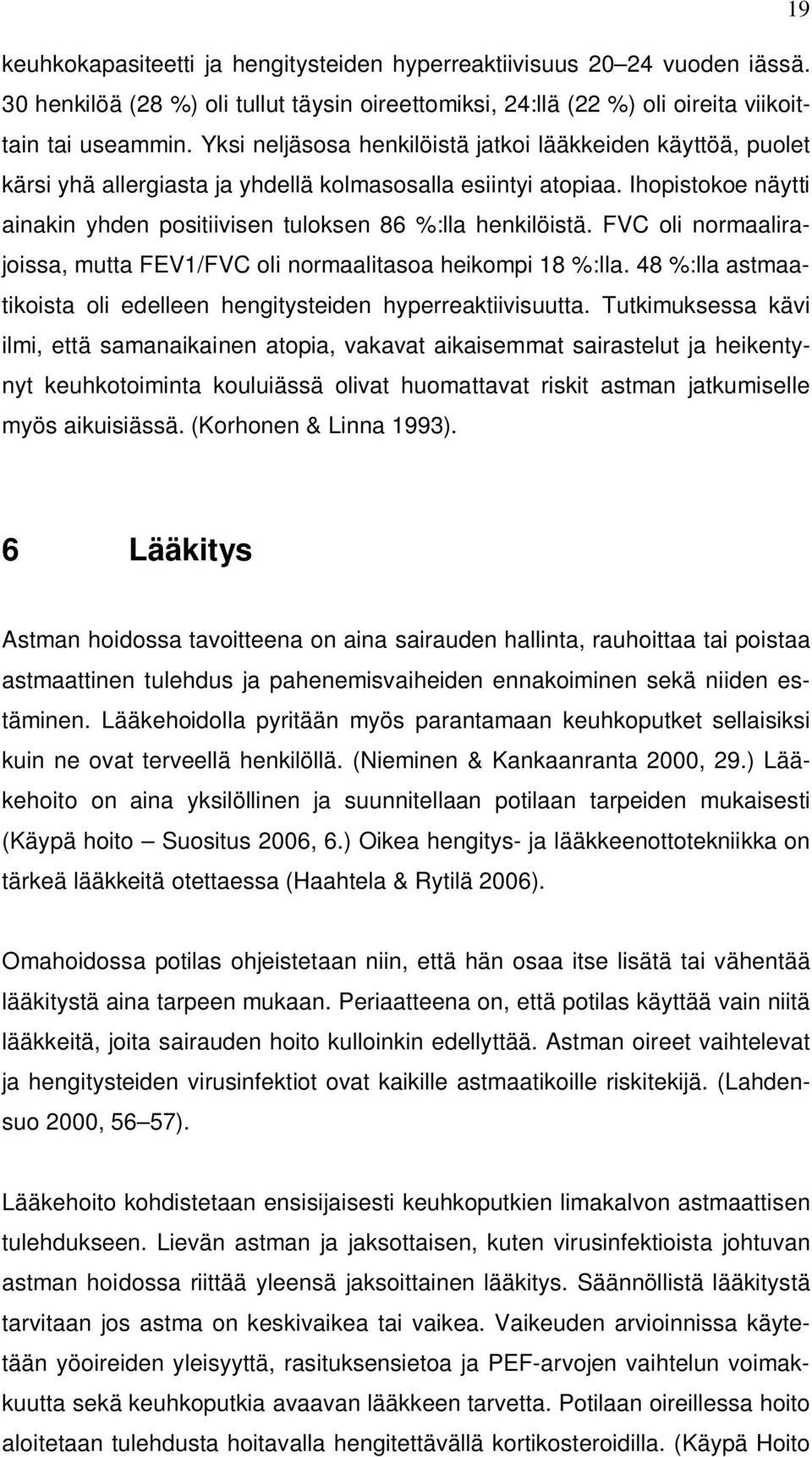 19

keuhkokapasiteetti ja hengitysteiden hyperreaktiivisuus 20–24 vuoden iässä. 30 henkilöä (28 %) oli tullut täysin oireettomiksi, 24:llä (22 %) oli oireita viikoittain tai useammin. Yksi neljäsosa henkilöistä jatkoi lääkkeiden käyttöä, puolet kärsi yhä allergiasta ja yhdellä kolmasosalla esiintyi atopiaa. Ihopistokoe näytti ainakin yhden positiivisen tuloksen 86 %:lla henkilöistä. FVC oli normaalirajoissa, mutta FEV1/FVC oli normaalitasoa heikompi 18 %:lla. 48 %:lla astmaatikoista oli edelleen hengitysteiden hyperreaktiivisuutta. Tutkimuksessa kävi ilmi, että samanaikainen atopia, vakavat aikaisemmat sairastelut ja heikentynyt keuhkotoiminta kouluiässä olivat huomattavat riskit astman jatkumiselle myös aikuisiässä. (Korhonen & Linna 1993).

6 Lääkitys

Astman hoidossa tavoitteena on aina sairauden hallinta, rauhoittaa tai poistaa astmaattinen tulehdus ja pahenemisvaiheiden ennakoiminen sekä niiden estäminen. Lääkehoidolla pyritään myös parantamaan keuhkoputket sellaisiksi kuin ne ovat terveellä henkilöllä. (Nieminen & Kankaanranta 2000, 29.) Lääkehoito on aina yksilöllinen ja suunnitellaan potilaan tarpeiden mukaisesti (Käypä hoito – Suositus 2006, 6.) Oikea hengitys- ja lääkkeenottotekniikka on tärkeä lääkkeitä otettaessa (Haahtela & Rytilä 2006).

Omahoidossa potilas ohjeistetaan niin, että hän osaa itse lisätä tai vähentää lääkitystä aina tarpeen mukaan. Periaatteena on, että potilas käyttää vain niitä lääkkeitä, joita sairauden hoito kulloinkin edellyttää. Astman oireet vaihtelevat ja hengitysteiden virusinfektiot ovat kaikille astmaatikoille riskitekijä. (Lahdensuo 2000, 56–57).

Lääkehoito kohdistetaan ensisijaisesti keuhkoputkien limakalvon astmaattisen tulehdukseen. Lievän astman ja jaksottaisen, kuten virusinfektiosta johtuvan astman hoidossa riittää yleensä jaksoittainen lääkitys. Säännöllistä lääkitystä tarvitaan jos astma on keskivaikea tai vaikea. Vaikeuden arvioinnissa käytetään yöoireiden yleisyyttä, rasituksensietoa ja PEF-arvojen vaihtelun voimakkuutta sekä keuhkoputkia avaavan lääkkeen tarvetta. Potilaan oireillessa hoito aloitetaan tulehdusta hoitavalla hengitettävällä kortikosteroidilla. (Käypä Hoito